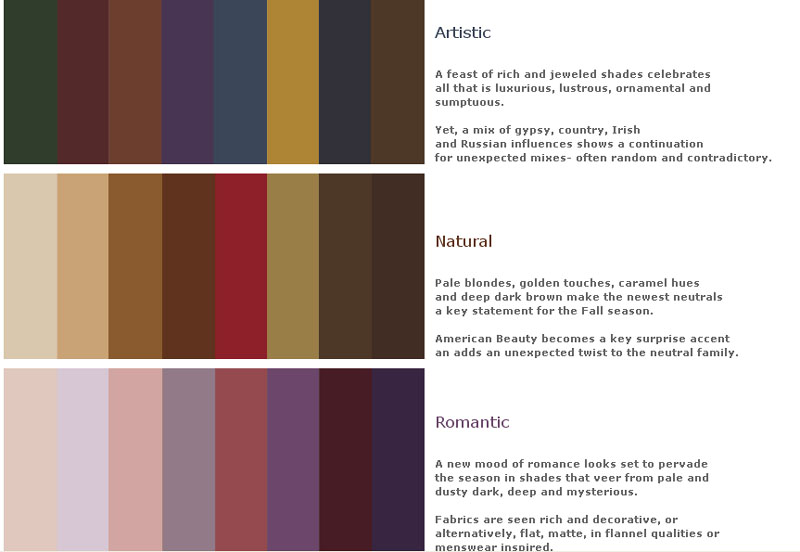 Artistic

A feast of rich and jeweled shades celebrates all that is luxurious, lustrous, ornamental and sumptuous.

Yet, a mix of gypsy, country, Irish and Russian influences shows a continuation for unexpected mixes- often random and contradictory.

Natural

Pale blondes, golden touches, caramel hues and deep dark brown make the newest neutrals a key statement for the Fall season.

American Beauty becomes a key surprise accent an adds an unexpected twist to the neutral family.

Romantic

A new mood of romance looks set to pervade the season in shades that veer from pale and dusty dark, deep and mysterious.

Fabrics are seen rich and decorative, or alternatively, flat, matte, in flannel qualities or menswear inspired.